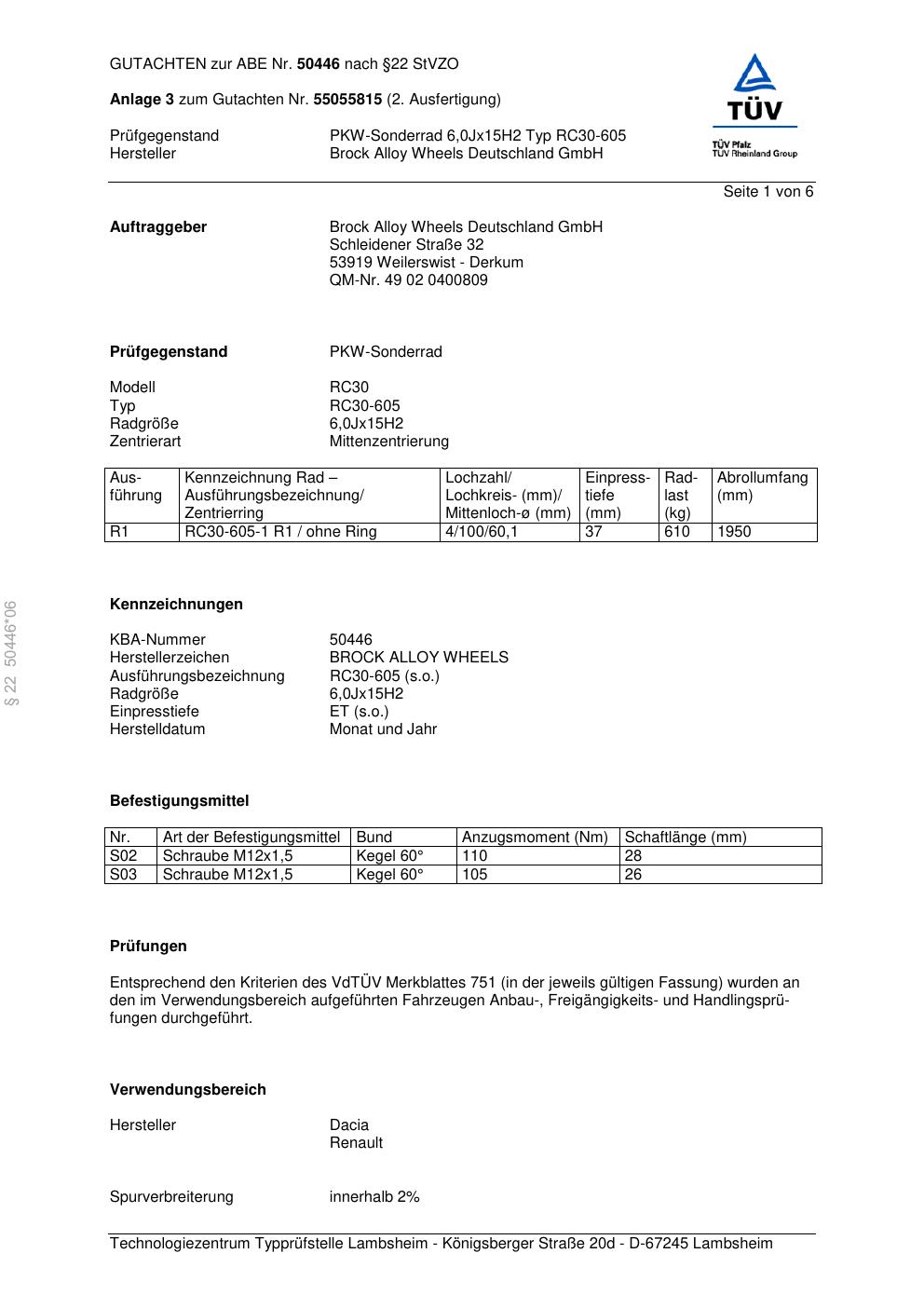 GUTACHTEN zur ABE Nr. 50446 nach §22 StVZO

Anlage 3 zum Gutachten Nr. 55055815 (2. Ausfertigung)

Prüfgegenstand PKW-Sonderrad 6,0Jx15H2 Typ RC30-605
Hersteller Brock Alloy Wheels Deutschland GmbH

TÜV
TÜV Pfalz
TÜV Rheinland Group

Seite 1 von 6

Auftraggeber Brock Alloy Wheels Deutschland GmbH
Schleidener Straße 32
53919 Weilerswist - Derkum
QM-Nr. 49 02 0400809

Prüfgegenstand PKW-Sonderrad

Modell RC30
Typ RC30-605
Radgröße 6,0Jx15H2
Zentrierart Mittenzentrierung

| Ausführung | Kennzeichnung Rad – Ausführungsbezeichnung/ Zentrierring | Lochzahl/ Lochkreis- (mm)/ Mittenloch-ø (mm) | Einpresstiefe (mm) | Radlast (kg) | Abrollumfang (mm) |
|---|---|---|---|---|---|
| R1 | RC30-605-1 R1 / ohne Ring | 4/100/60,1 | 37 | 610 | 1950 |

§ 22 50446*06

Kennzeichnungen

KBA-Nummer 50446
Herstellerzeichen BROCK ALLOY WHEELS
Ausführungsbezeichnung RC30-605 (s.o.)
Radgröße 6,0Jx15H2
Einpresstiefe ET (s.o.)
Herstelldatum Monat und Jahr

Befestigungsmittel

| Nr. | Art der Befestigungsmittel | Bund | Anzugsmoment (Nm) | Schaftlänge (mm) |
|---|---|---|---|---|
| S02 | Schraube M12x1,5 | Kegel 60° | 110 | 28 |
| S03 | Schraube M12x1,5 | Kegel 60° | 105 | 26 |

Prüfungen

Entsprechend den Kriterien des VdTÜV Merkblattes 751 (in der jeweils gültigen Fassung) wurden an den im Verwendungsbereich aufgeführten Fahrzeugen Anbau-, Freigängigkeits- und Handlingsprüfungen durchgeführt.

Verwendungsbereich

Hersteller Dacia
Renault

Spurverbreiterung innerhalb 2%

Technologiezentrum Typprüfstelle Lambsheim - Königsberger Straße 20d - D-67245 Lambsheim